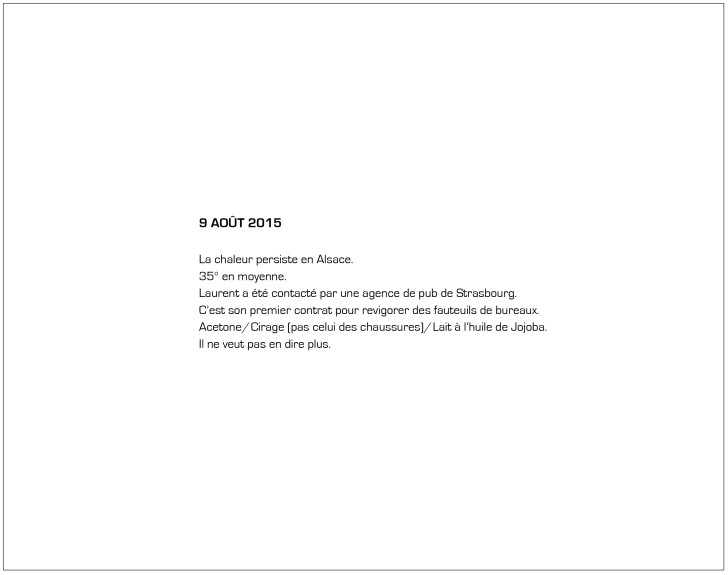 9 AOÛT 2015

La chaleur persiste en Alsace.
35° en moyenne.
Laurent a été contacté par une agence de pub de Strasbourg.
C'est son premier contrat pour revigorer des fauteuils de bureaux.
Acetone/Cirage (pas celui des chaussures)/Lait à l'huile de Jojoba.
Il ne veut pas en dire plus.